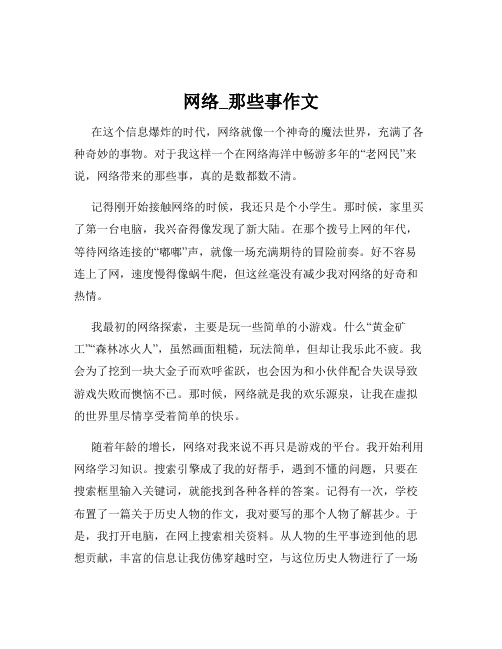 网络_那些事作文

在这个信息爆炸的时代，网络就像一个神奇的魔法世界，充满了各种奇妙的事物。对于我这样一个在网络海洋中畅游多年的“老网民”来说，网络带来的那些事，真的是数都数不清。

记得刚开始接触网络的时候，我还只是个小学生。那时候，家里买了第一台电脑，我兴奋得像发现了新大陆。在那个拨号上网的年代，等待网络连接的“嘟嘟”声，就像一场充满期待的冒险前奏。好不容易连上了网，速度慢得像蜗牛爬，但这丝毫没有减少我对网络的好奇和热情。

我最初的网络探索，主要是玩一些简单的小游戏。什么“黄金矿工”“森林冰火人”，虽然画面粗糙，玩法简单，但却让我乐此不疲。我会为了挖到一块大金子而欢呼雀跃，也会因为和小伙伴配合失误导致游戏失败而懊恼不已。那时候，网络就是我的欢乐源泉，让我在虚拟的世界里尽情享受着简单的快乐。

随着年龄的增长，网络对我来说不再只是游戏的平台。我开始利用网络学习知识。搜索引擎成了我的好帮手，遇到不懂的问题，只要在搜索框里输入关键词，就能找到各种各样的答案。记得有一次，学校布置了一篇关于历史人物的作文，我对要写的那个人物了解甚少。于是，我打开电脑，在网上搜索相关资料。从人物的生平事迹到他的思想贡献，丰富的信息让我仿佛穿越时空，与这位历史人物进行了一场